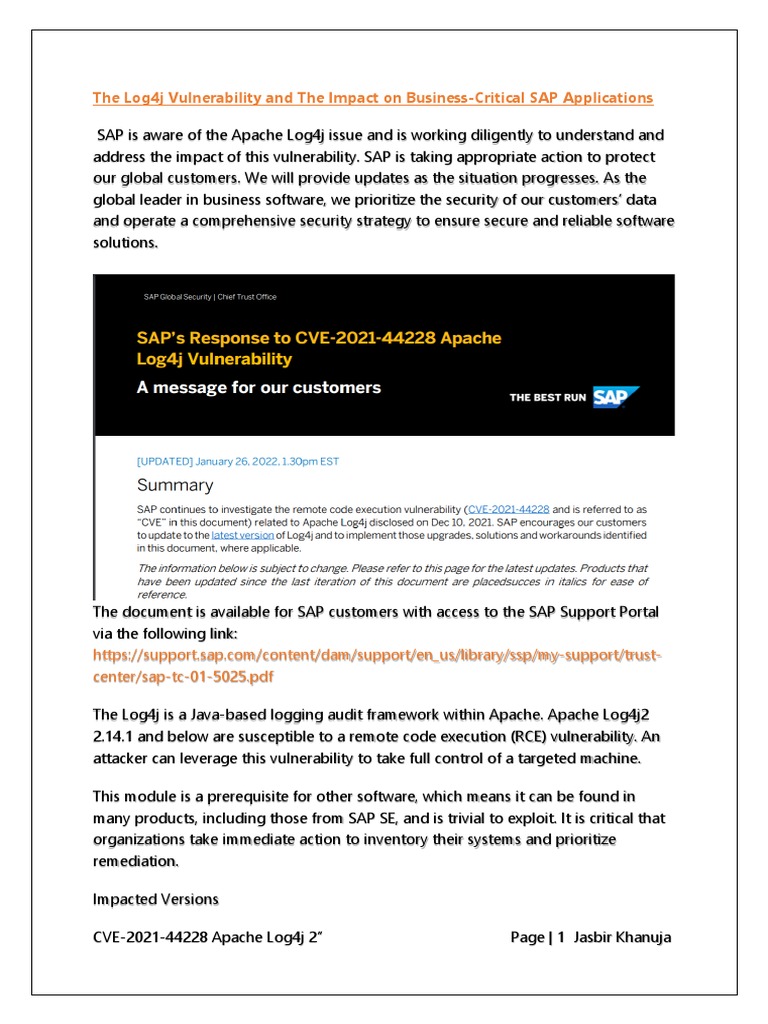 The Log4j Vulnerability and The Impact on Business-Critical SAP Applications

SAP is aware of the Apache Log4j issue and is working diligently to understand and address the impact of this vulnerability. SAP is taking appropriate action to protect our global customers. We will provide updates as the situation progresses. As the global leader in business software, we prioritize the security of our customers' data and operate a comprehensive security strategy to ensure secure and reliable software solutions.

SAP Global Security | Chief Trust Office

SAP's Response to CVE-2021-44228 Apache Log4j Vulnerability

A message for our customers

THE BEST RUN SAP

[UPDATED] January 26, 2022, 1.30pm EST

Summary

SAP continues to investigate the remote code execution vulnerability (CVE-2021-44228 and is referred to as "CVE" in this document) related to Apache Log4j disclosed on Dec 10, 2021. SAP encourages our customers to update to the latest version of Log4j and to implement those upgrades, solutions and workarounds identified in this document, where applicable.

The information below is subject to change. Please refer to this page for the latest updates. Products that have been updated since the last iteration of this document are placedsucces in italics for ease of reference.

The document is available for SAP customers with access to the SAP Support Portal via the following link:
https://support.sap.com/content/dam/support/en_us/library/ssp/my-support/trust-center/sap-tc-01-5025.pdf

The Log4j is a Java-based logging audit framework within Apache. Apache Log4j2 2.14.1 and below are susceptible to a remote code execution (RCE) vulnerability. An attacker can leverage this vulnerability to take full control of a targeted machine.

This module is a prerequisite for other software, which means it can be found in many products, including those from SAP SE, and is trivial to exploit. It is critical that organizations take immediate action to inventory their systems and prioritize remediation.

Impacted Versions

CVE-2021-44228 Apache Log4j 2" Page | 1 Jasbir Khanuja